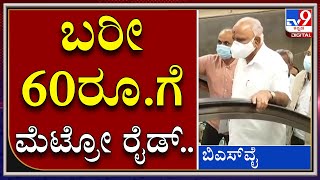 ಬರೀ
60ರೂ.ಗೆ
ಮೆಟ್ರೋ ರೈಡ್..

TV9 ಕನ್ನಡ DIGITAL

ಬಿಎಸ್‌ವೈ